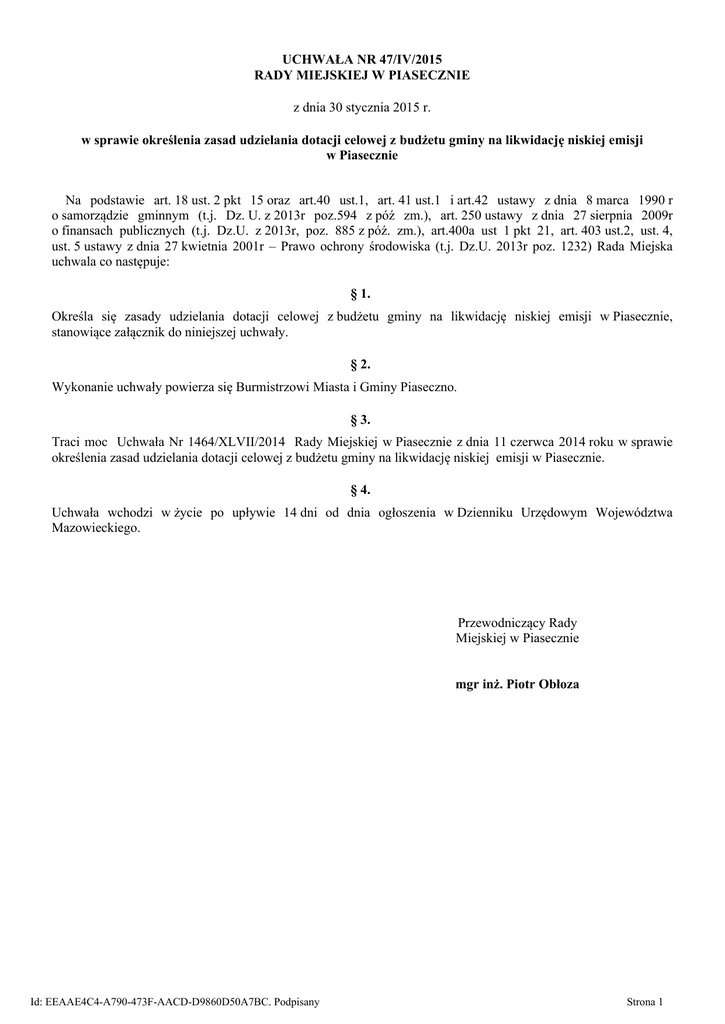 UCHWAŁA NR 47/IV/2015
RADY MIEJSKIEJ W PIASECZNIE

z dnia 30 stycznia 2015 r.

w sprawie określenia zasad udzielania dotacji celowej z budżetu gminy na likwidację niskiej emisji w Piasecznie

Na podstawie art. 18 ust. 2 pkt 15 oraz art.40 ust.1, art. 41 ust.1 i art.42 ustawy z dnia 8 marca 1990 r o samorządzie gminnym (t.j. Dz. U. z 2013r poz.594 z póź zm.), art. 250 ustawy z dnia 27 sierpnia 2009r o finansach publicznych (t.j. Dz.U. z 2013r, poz. 885 z póź. zm.), art.400a ust 1 pkt 21, art. 403 ust.2, ust. 4, ust. 5 ustawy z dnia 27 kwietnia 2001r – Prawo ochrony środowiska (t.j. Dz.U. 2013r poz. 1232) Rada Miejska uchwala co następuje:

§ 1.

Określa się zasady udzielania dotacji celowej z budżetu gminy na likwidację niskiej emisji w Piasecznie, stanowiące załącznik do niniejszej uchwały.

§ 2.

Wykonanie uchwały powierza się Burmistrzowi Miasta i Gminy Piaseczno.

§ 3.

Traci moc Uchwała Nr 1464/XLVII/2014 Rady Miejskiej w Piasecznie z dnia 11 czerwca 2014 roku w sprawie określenia zasad udzielania dotacji celowej z budżetu gminy na likwidację niskiej emisji w Piasecznie.

§ 4.

Uchwała wchodzi w życie po upływie 14 dni od dnia ogłoszenia w Dzienniku Urzędowym Województwa Mazowieckiego.

Przewodniczący Rady
Miejskiej w Piasecznie

mgr inż. Piotr Obłoza

Id: EEAAE4C4-A790-473F-AACD-D9860D50A7BC. Podpisany

Strona 1